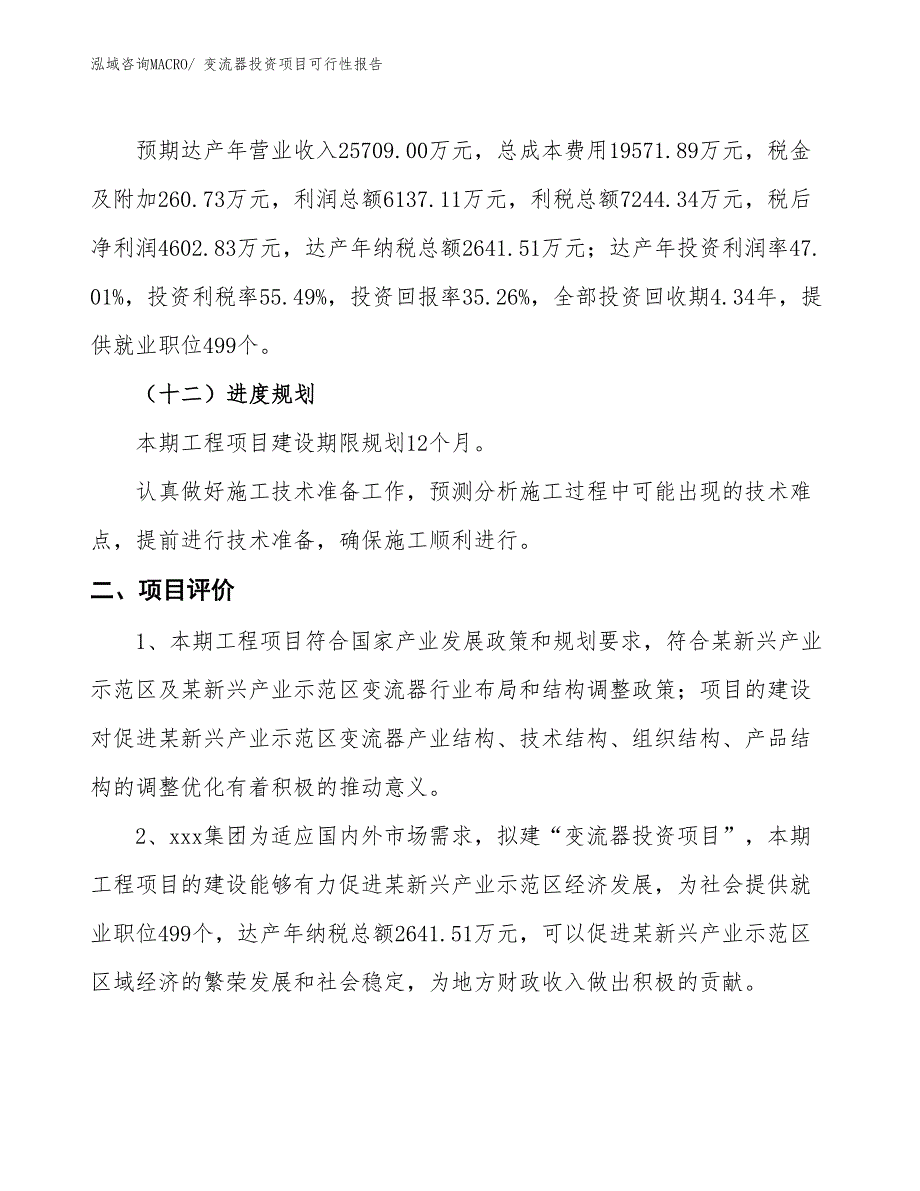 泓域咨询MACRO/ 变流器投资项目可行性报告

预期达产年营业收入25709.00万元，总成本费用19571.89万元，税金及附加260.73万元，利润总额6137.11万元，利税总额7244.34万元，税后净利润4602.83万元，达产年纳税总额2641.51万元；达产年投资利润率47.01%，投资利税率55.49%，投资回报率35.26%，全部投资回收期4.34年，提供就业职位499个。

（十二）进度规划

本期工程项目建设期限规划12个月。

认真做好施工技术准备工作，预测分析施工过程中可能出现的技术难点，提前进行技术准备，确保施工顺利进行。

二、项目评价

1、本期工程项目符合国家产业发展政策和规划要求，符合某新兴产业示范区及某新兴产业示范区变流器行业布局和结构调整政策；项目的建设对促进某新兴产业示范区变流器产业结构、技术结构、组织结构、产品结构的调整优化有着积极的推动意义。

2、xxx集团为适应国内外市场需求，拟建“变流器投资项目”，本期工程项目的建设能够有力促进某新兴产业示范区经济发展，为社会提供就业职位499个，达产年纳税总额2641.51万元，可以促进某新兴产业示范区区域经济的繁荣发展和社会稳定，为地方财政收入做出积极的贡献。